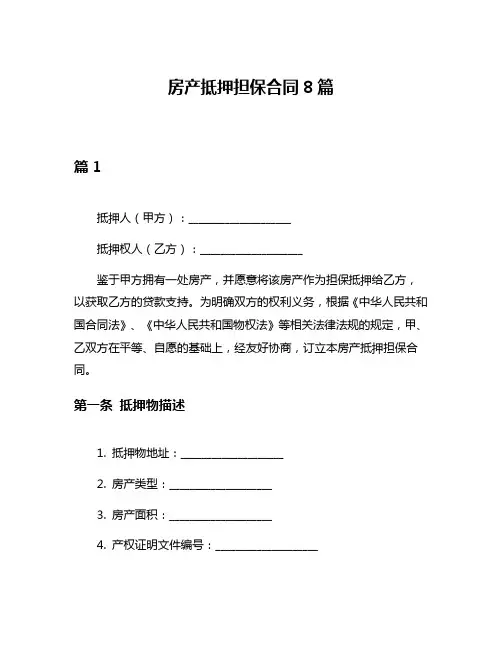 房产抵押担保合同 8 篇

篇 1

抵押人（甲方）：__________________

抵押权人（乙方）：__________________

鉴于甲方拥有一处房产，并愿意将该房产作为担保抵押给乙方，以获取乙方的贷款支持。为明确双方的权利义务，根据《中华人民共和国合同法》、《中华人民共和国物权法》等相关法律法规的规定，甲、乙双方在平等、自愿的基础上，经友好协商，订立本房产抵押担保合同。

第一条 抵押物描述

1. 抵押物地址：__________________

2. 房产类型：__________________

3. 房产面积：__________________

4. 产权证明文件编号：__________________